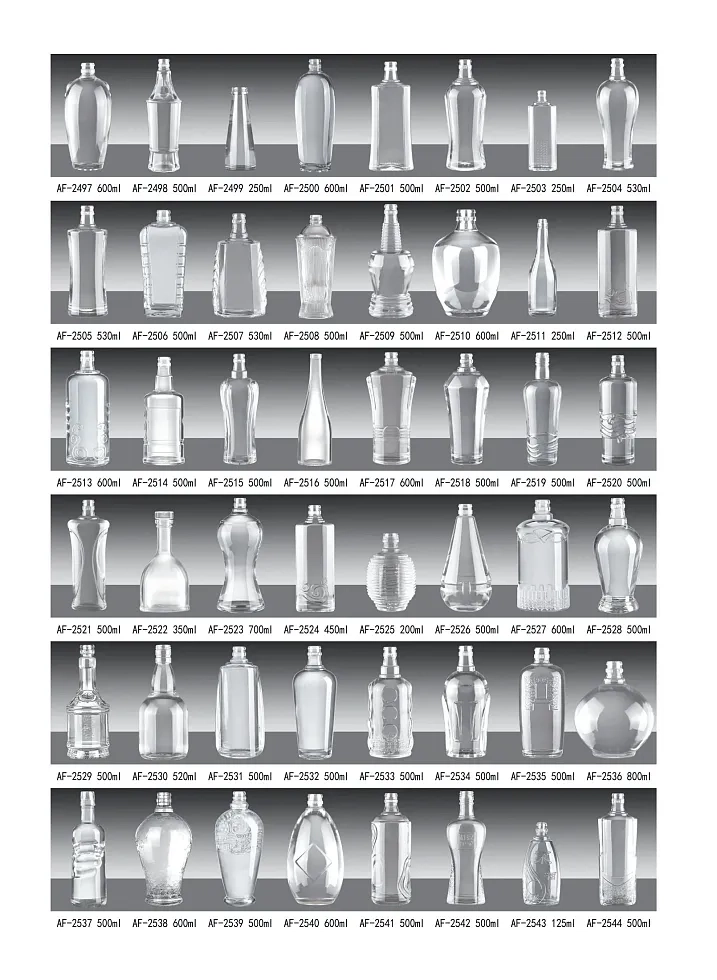 AF-2497 600ml AF-2498 500ml AF-2499 250ml AF-2500 600ml AF-2501 500ml AF-2502 500ml AF-2503 250ml AF-2504 530ml

AF-2505 530ml AF-2506 500ml AF-2507 530ml AF-2508 500ml AF-2509 500ml AF-2510 600ml AF-2511 250ml AF-2512 500ml

AF-2513 600ml AF-2514 500ml AF-2515 500ml AF-2516 500ml AF-2517 600ml AF-2518 500ml AF-2519 500ml AF-2520 500ml

AF-2521 500ml AF-2522 350ml AF-2523 700ml AF-2524 450ml AF-2525 200ml AF-2526 500ml AF-2527 600ml AF-2528 500ml

AF-2529 500ml AF-2530 520ml AF-2531 500ml AF-2532 500ml AF-2533 500ml AF-2534 500ml AF-2535 500ml AF-2536 800ml

AF-2537 500ml AF-2538 600ml AF-2539 500ml AF-2540 600ml AF-2541 500ml AF-2542 500ml AF-2543 125ml AF-2544 500ml